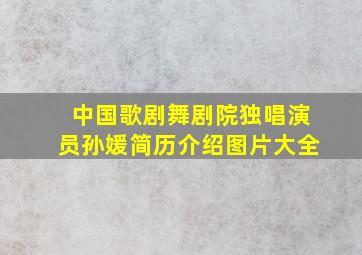 中国歌剧舞剧院独唱演员孙媛简历介绍图片大全